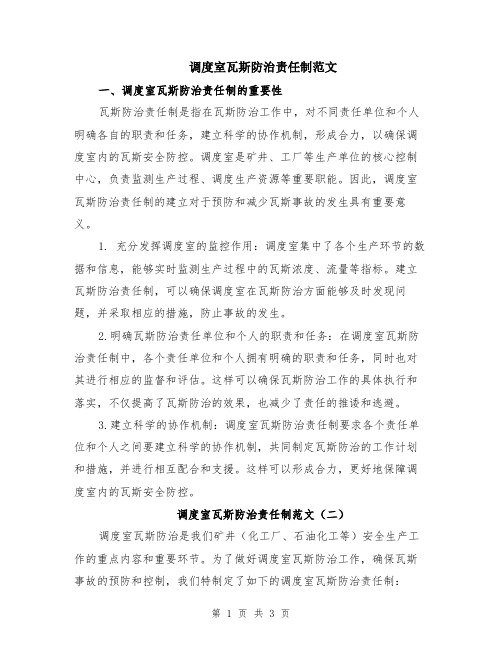 调度室瓦斯防治责任制范文

一、调度室瓦斯防治责任制的重要性

瓦斯防治责任制是指在瓦斯防治工作中，对不同责任单位和个人明确各自的职责和任务，建立科学的协作机制，形成合力，以确保调度室内的瓦斯安全防控。调度室是矿井、工厂等生产单位的核心控制中心，负责监测生产过程、调度生产资源等重要职能。因此，调度室瓦斯防治责任制的建立对于预防和减少瓦斯事故的发生具有重要意义。

1. 充分发挥调度室的监控作用：调度室集中了各个生产环节的数据和信息，能够实时监测生产过程中的瓦斯浓度、流量等指标。建立瓦斯防治责任制，可以确保调度室在瓦斯防治方面能够及时发现问题，并采取相应的措施，防止事故的发生。

2.明确瓦斯防治责任单位和个人的职责和任务：在调度室瓦斯防治责任制中，各个责任单位和个人拥有明确的职责和任务，同时也对其进行相应的监督和评估。这样可以确保瓦斯防治工作的具体执行和落实，不仅提高了瓦斯防治的效果，也减少了责任的推诿和逃避。

3.建立科学的协作机制：调度室瓦斯防治责任制要求各个责任单位和个人之间要建立科学的协作机制，共同制定瓦斯防治的工作计划和措施，并进行相互配合和支援。这样可以形成合力，更好地保障调度室内的瓦斯安全防控。

调度室瓦斯防治责任制范文（二）

调度室瓦斯防治是我们矿井（化工厂、石油化工等）安全生产工作的重点内容和重要环节。为了做好调度室瓦斯防治工作，确保瓦斯事故的预防和控制，我们特制定了如下的调度室瓦斯防治责任制：

第 1 页 共 3 页